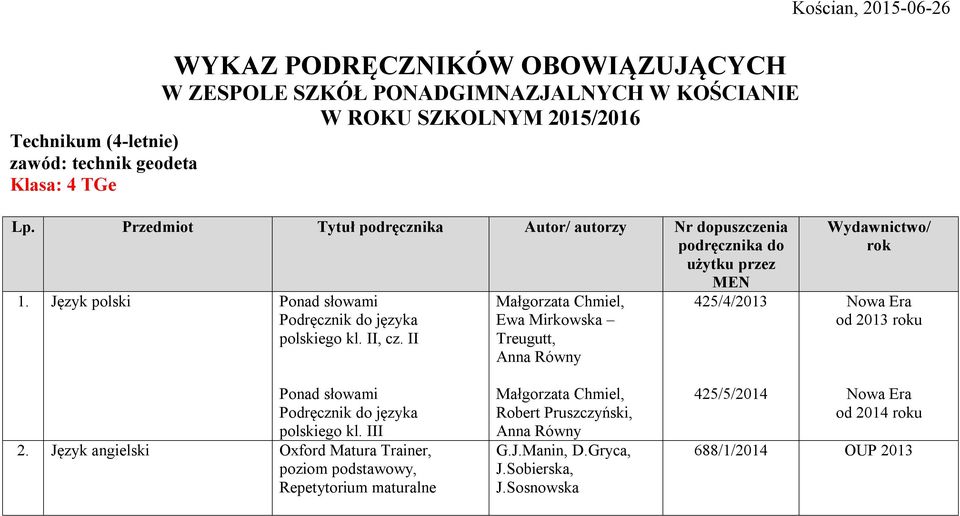 Kościan, 2015-06-26

WYKAZ PODRĘCZNIKÓW OBOWIĄZUJĄCYCH
W ZESPOLE SZKÓŁ PONADGIMNAZJALNYCH W KOŚCIANIE
W ROKU SZKOLNYM 2015/2016

Technikum (4-letnie)
zawód: technik geodeta
Klasa: 4 TGe

| Lp. | Przedmiot | Tytuł podręcznika | Autor/ autorzy | Nr dopuszczenia podręcznika do użytku przez MEN | Wydawnictwo/ rok |
|---|---|---|---|---|---|
| 1. | Język polski | Ponad słowami Podręcznik do języka polskiego kl. II, cz. II | Małgorzata Chmiel, Ewa Mirkowska – Treugutt, Anna Równy | 425/4/2013 | Nowa Era od 2013 roku |
| | | Ponad słowami Podręcznik do języka polskiego kl. III | Małgorzata Chmiel, Robert Pruszczyński, Anna Równy | 425/5/2014 | Nowa Era od 2014 roku |
| 2. | Język angielski | Oxford Matura Trainer, poziom podstawowy, Repetytorium maturalne | G.J.Manin, D.Gryca, J.Sobierska, J.Sosnowska | 688/1/2014 | OUP 2013 |